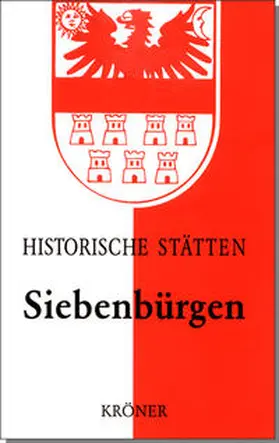 HISTORISCHE STÄTTEN

Siebenbürgen

KRÖNER